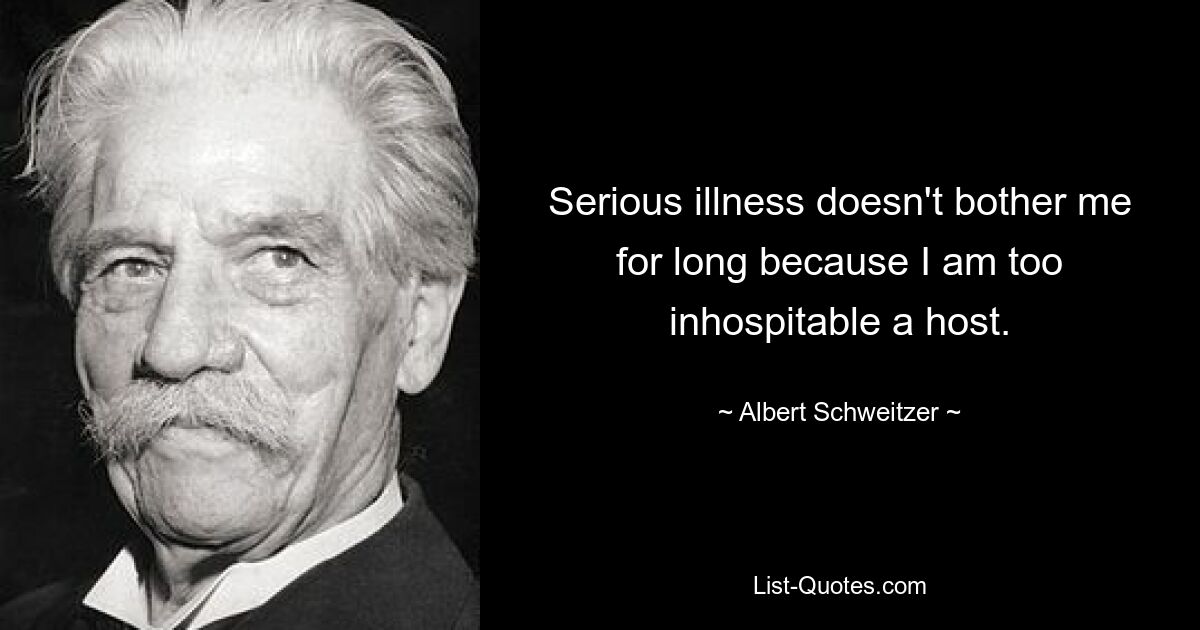 Serious illness doesn't bother me for long because I am too inhospitable a host.

~ Albert Schweitzer ~

List-Quotes.com